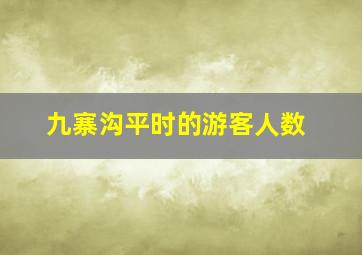 九寨沟平时的游客人数